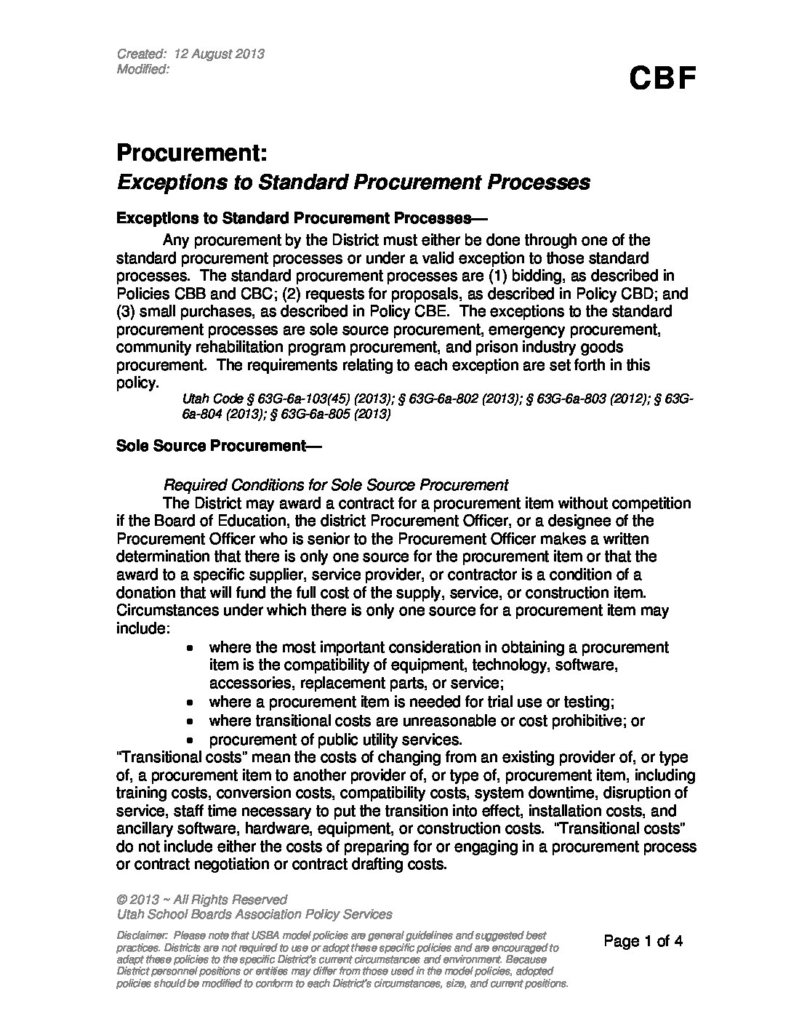 Created: 12 August 2013
Modified:

CBF

Procurement:
Exceptions to Standard Procurement Processes

Exceptions to Standard Procurement Processes—

Any procurement by the District must either be done through one of the standard procurement processes or under a valid exception to those standard processes. The standard procurement processes are (1) bidding, as described in Policies CBB and CBC; (2) requests for proposals, as described in Policy CBD; and (3) small purchases, as described in Policy CBE. The exceptions to the standard procurement processes are sole source procurement, emergency procurement, community rehabilitation program procurement, and prison industry goods procurement. The requirements relating to each exception are set forth in this policy.

Utah Code § 63G-6a-103(45) (2013); § 63G-6a-802 (2013); § 63G-6a-803 (2012); § 63G-6a-804 (2013); § 63G-6a-805 (2013)

Sole Source Procurement—

Required Conditions for Sole Source Procurement

The District may award a contract for a procurement item without competition if the Board of Education, the district Procurement Officer, or a designee of the Procurement Officer who is senior to the Procurement Officer makes a written determination that there is only one source for the procurement item or that the award to a specific supplier, service provider, or contractor is a condition of a donation that will fund the full cost of the supply, service, or construction item. Circumstances under which there is only one source for a procurement item may include:

• where the most important consideration in obtaining a procurement item is the compatibility of equipment, technology, software, accessories, replacement parts, or service;
• where a procurement item is needed for trial use or testing;
• where transitional costs are unreasonable or cost prohibitive; or
• procurement of public utility services.

"Transitional costs" mean the costs of changing from an existing provider of, or type of, a procurement item to another provider of, or type of, procurement item, including training costs, conversion costs, compatibility costs, system downtime, disruption of service, staff time necessary to put the transition into effect, installation costs, and ancillary software, hardware, equipment, or construction costs. "Transitional costs" do not include either the costs of preparing for or engaging in a procurement process or contract negotiation or contract drafting costs.

© 2013 ~ All Rights Reserved
Utah School Boards Association Policy Services

Disclaimer: Please note that USBA model policies are general guidelines and suggested best practices. Districts are not required to use or adopt these specific policies and are encouraged to adapt these policies to the specific District's current circumstances and environment. Because District personnel positions or entities may differ from those used in the model policies, adopted policies should be modified to conform to each District's circumstances, size, and current positions.

Page 1 of 4